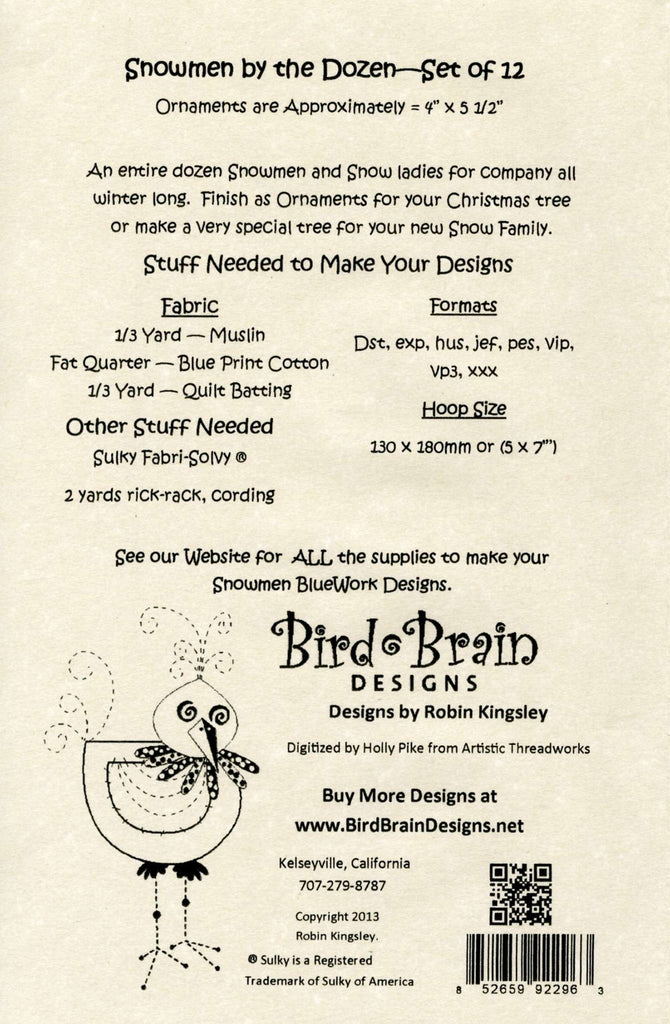 Snowmen by the Dozen—Set of 12

Ornaments are Approximately = 4" x 5 1/2"

An entire dozen Snowmen and Snow ladies for company all winter long. Finish as Ornaments for your Christmas tree or make a very special tree for your new Snow Family.

Stuff Needed to Make Your Designs

Fabric

1/3 Yard — Muslin

Fat Quarter — Blue Print Cotton

1/3 Yard — Quilt Batting

Other Stuff Needed

Sulky Fabri-Solvy ®

2 yards rick-rack, cording

Formats

Dst, exp, hus, jef, pes, vip, vp3, xxx

Hoop Size

130 x 180mm or (5 x 7")

See our Website for ALL the supplies to make your Snowmen BlueWork Designs.

Bird Brain DESIGNS

Designs by Robin Kingsley

Digitized by Holly Pike from Artistic Threadworks

Buy More Designs at

www.BirdBrainDesigns.net

Kelseyville, California

707-279-8787

Copyright 2013

Robin Kingsley.

® Sulky is a Registered Trademark of Sulky of America

8 52659 92296 3